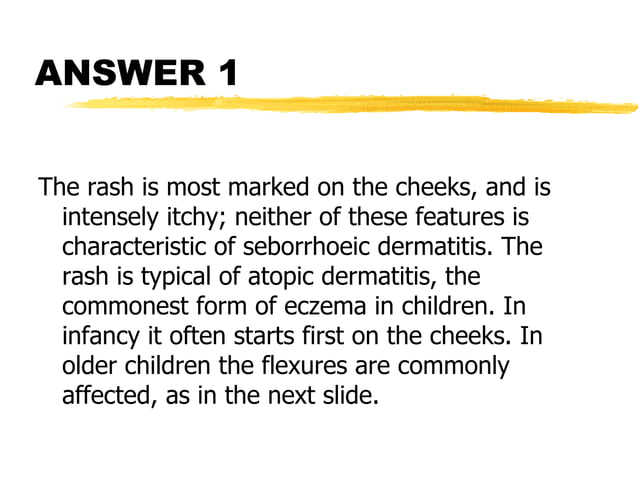 ANSWER 1

The rash is most marked on the cheeks, and is intensely itchy; neither of these features is characteristic of seborrhoeic dermatitis. The rash is typical of atopic dermatitis, the commonest form of eczema in children. In infancy it often starts first on the cheeks. In older children the flexures are commonly affected, as in the next slide.